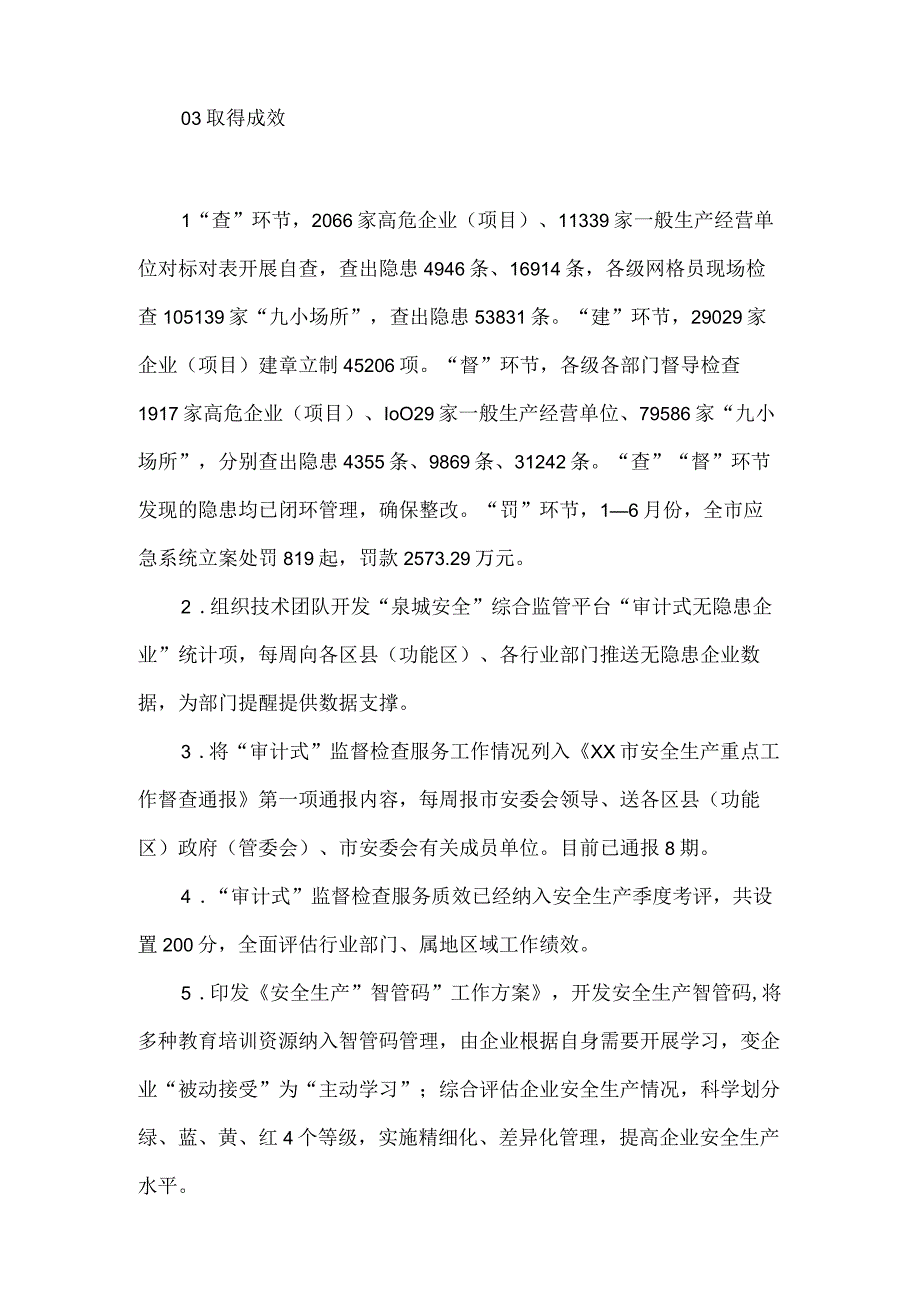 03 取得成效

1“查”环节，2066 家高危企业（项目）、11339 家一般生产经营单位对标对表开展自查，查出隐患 4946 条、16914 条，各级网格员现场检查 105139 家“九小场所”，查出隐患 53831 条。“建”环节，29029 家企业（项目）建章立制 45206 项。“督”环节，各级各部门督导检查 1917 家高危企业（项目）、IoO29 家一般生产经营单位、79586 家“九小场所”，分别查出隐患 4355 条、9869 条、31242 条。“查”“督”环节发现的隐患均已闭环管理，确保整改。“罚”环节，1—6 月份，全市应急系统立案处罚 819 起，罚款 2573.29 万元。

2．组织技术团队开发“泉城安全”综合监管平台“审计式无隐患企业”统计项，每周向各区县（功能区）、各行业部门推送无隐患企业数据，为部门提醒提供数据支撑。

3．将“审计式”监督检查服务工作情况列入《XX 市安全生产重点工作督查通报》第一项通报内容，每周报市安委会领导、送各区县（功能区）政府（管委会）、市安委会有关成员单位。目前已通报 8 期。

4．“审计式”监督检查服务质效已经纳入安全生产季度考评，共设置 200 分，全面评估行业部门、属地区域工作绩效。

5．印发《安全生产”智管码”工作方案》，开发安全生产智管码,将多种教育培训资源纳入智管码管理，由企业根据自身需要开展学习，变企业“被动接受”为“主动学习”；综合评估企业安全生产情况，科学划分绿、蓝、黄、红 4 个等级，实施精细化、差异化管理，提高企业安全生产水平。